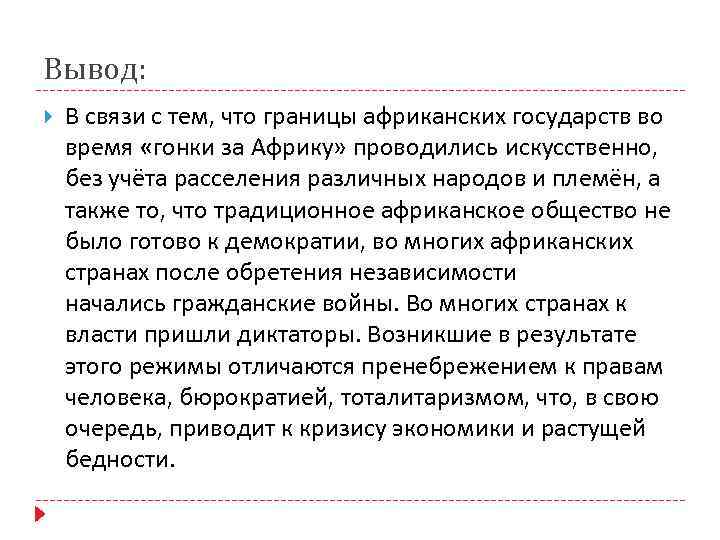 Вывод:

В связи с тем, что границы африканских государств во время «гонки за Африку» проводились искусственно, без учёта расселения различных народов и племён, а также то, что традиционное африканское общество не было готово к демократии, во многих африканских странах после обретения независимости начались гражданские войны. Во многих странах к власти пришли диктаторы. Возникшие в результате этого режимы отличаются пренебрежением к правам человека, бюрократией, тоталитаризмом, что, в свою очередь, приводит к кризису экономики и растущей бедности.